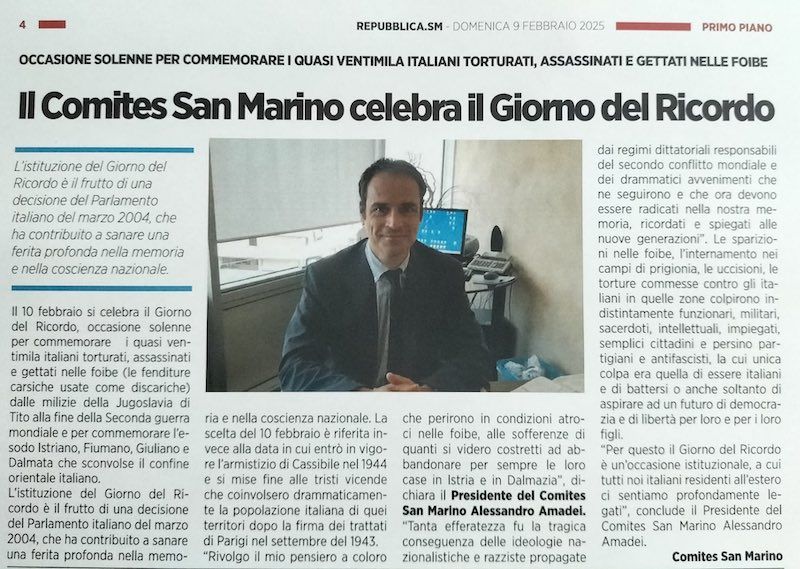 4 REPUBBLICA.SM - DOMENICA 9 FEBBRAIO 2025 PRIMO PIANO

OCCASIONE SOLENNE PER COMMEMORARE I QUASI VENTIMILA ITALIANI TORTURATI, ASSASSINATI E GETTATI NELLE FOIBE

Il Comites San Marino celebra il Giorno del Ricordo

L'istituzione del Giorno del Ricordo è il frutto di una decisione del Parlamento italiano del marzo 2004, che ha contribuito a sanare una ferita profonda nella memoria e nella coscienza nazionale.

Il 10 febbraio si celebra il Giorno del Ricordo, occasione solenne per commemorare i quasi ventimila italiani torturati, assassinati e gettati nelle foibe (le fenditure carsiche usate come discariche) dalle milizie della Jugoslavia di Tito alla fine della Seconda guerra mondiale e per commemorare l'esodo Istriano, Fiumano, Giuliano e Dalmata che sconvolse il confine orientale italiano.

L'istituzione del Giorno del Ricordo è il frutto di una decisione del Parlamento italiano del marzo 2004, che ha contribuito a sanare una ferita profonda nella memoria e nella coscienza nazionale. La scelta del 10 febbraio è riferita invece alla data in cui entrò in vigore l'armistizio di Cassibile nel 1944 e si mise fine alle tristi vicende che coinvolsero drammaticamente la popolazione italiana di quei territori dopo la firma dei trattati di Parigi nel settembre del 1943.

"Rivolgo il mio pensiero a coloro che perirono in condizioni atroci nelle foibe, alle sofferenze di quanti si videro costretti ad abbandonare per sempre le loro case in Istria e in Dalmazia", dichiara il Presidente del Comites San Marino Alessandro Amadei.

"Tanta efferatezza fu la tragica conseguenza delle ideologie nazionalistiche e razziste propagate dai regimi dittatoriali responsabili del secondo conflitto mondiale e dei drammatici avvenimenti che ne seguirono e che ora devono essere radicati nella nostra memoria, ricordati e spiegati alle nuove generazioni". Le sparizioni nelle foibe, l'internamento nei campi di prigionia, le uccisioni, le torture commesse contro gli italiani in quelle zone colpirono indistintamente funzionari, militari, sacerdoti, intellettuali, impiegati, semplici cittadini e persino partigiani e antifascisti, la cui unica colpa era quella di essere italiani e di battersi o anche soltanto di aspirare ad un futuro di democrazia e di libertà per loro e per i loro figli.

"Per questo il Giorno del Ricordo è un'occasione istituzionale, a cui tutti noi italiani residenti all'estero ci sentiamo profondamente legati", conclude il Presidente del Comites San Marino Alessandro Amadei.

Comites San Marino